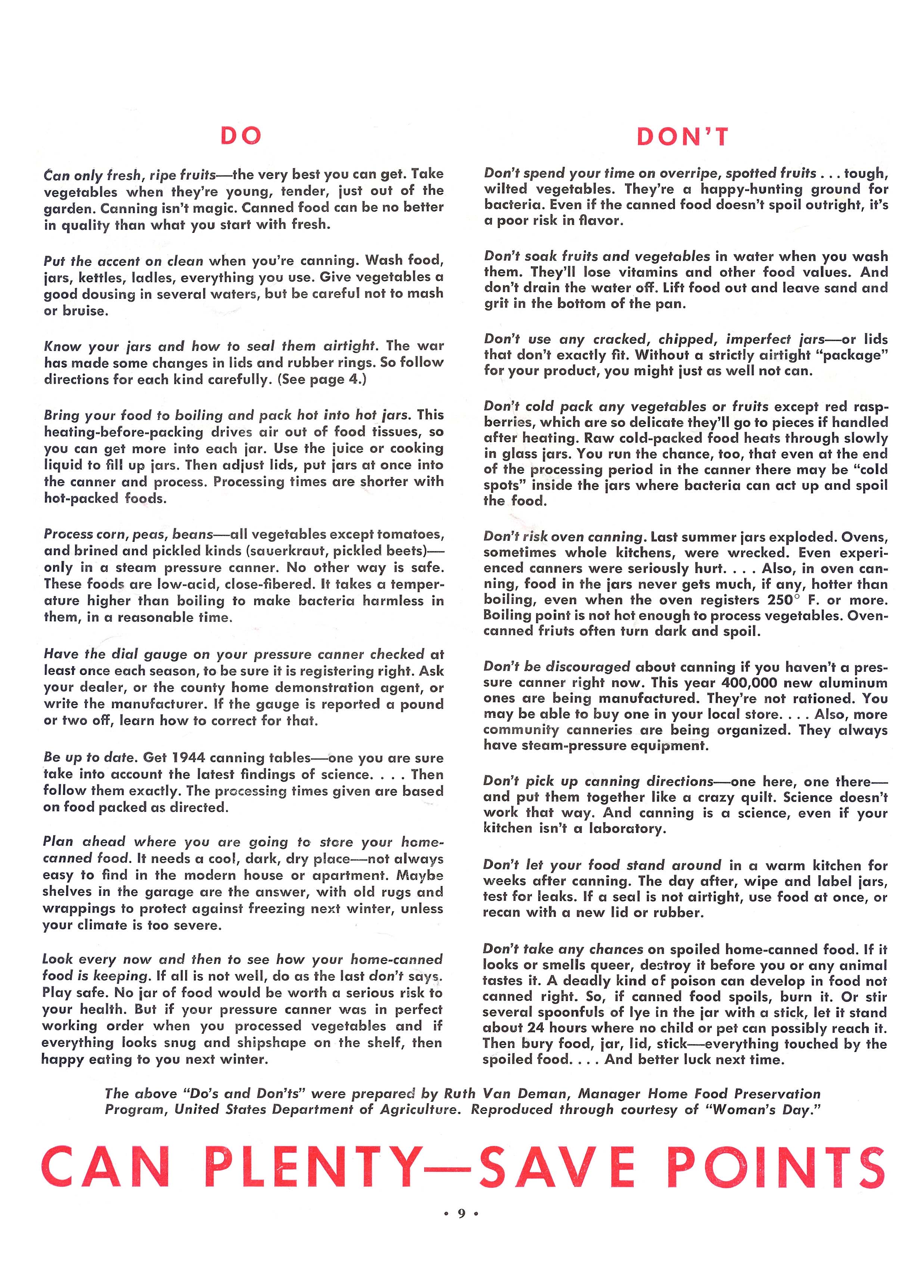 DO

Can only fresh, ripe fruits—the very best you can get. Take vegetables when they're young, tender, just out of the garden. Canning isn't magic. Canned food can be no better in quality than what you start with fresh.

Put the accent on clean when you're canning. Wash food, jars, kettles, ladles, everything you use. Give vegetables a good dousing in several waters, but be careful not to mash or bruise.

Know your jars and how to seal them airtight. The war has made some changes in lids and rubber rings. So follow directions for each kind carefully. (See page 4.)

Bring your food to boiling and pack hot into hot jars. This heating-before-packing drives air out of food tissues, so you can get more into each jar. Use the juice or cooking liquid to fill up jars. Then adjust lids, put jars at once into the canner and process. Processing times are shorter with hot-packed foods.

Process corn, peas, beans—all vegetables except tomatoes, and brined and pickled kinds (sauerkraut, pickled beets)—only in a steam pressure canner. No other way is safe. These foods are low-acid, close-fibered. It takes a temperature higher than boiling to make bacteria harmless in them, in a reasonable time.

Have the dial gauge on your pressure canner checked at least once each season, to be sure it is registering right. Ask your dealer, or the county home demonstration agent, or write the manufacturer. If the gauge is reported a pound or two off, learn how to correct for that.

Be up to date. Get 1944 canning tables—one you are sure take into account the latest findings of science. . . . Then follow them exactly. The processing times given are based on food packed as directed.

Plan ahead where you are going to store your home-canned food. It needs a cool, dark, dry place—not always easy to find in the modern house or apartment. Maybe shelves in the garage are the answer, with old rugs and wrappings to protect against freezing next winter, unless your climate is too severe.

Look every now and then to see how your home-canned food is keeping. If all is not well, do as the last don't says. Play safe. No jar of food would be worth a serious risk to your health. But if your pressure canner was in perfect working order when you processed vegetables and if everything looks snug and shipshape on the shelf, then happy eating to you next winter.

DON'T

Don't spend your time on overripe, spotted fruits . . . tough, wilted vegetables. They're a happy-hunting ground for bacteria. Even if the canned food doesn't spoil outright, it's a poor risk in flavor.

Don't soak fruits and vegetables in water when you wash them. They'll lose vitamins and other food values. And don't drain the water off. Lift food out and leave sand and grit in the bottom of the pan.

Don't use any cracked, chipped, imperfect jars—or lids that don't exactly fit. Without a strictly airtight "package" for your product, you might just as well not can.

Don't cold pack any vegetables or fruits except red raspberries, which are so delicate they'll go to pieces if handled after heating. Raw cold-packed food heats through slowly in glass jars. You run the chance, too, that even at the end of the processing period in the canner there may be "cold spots" inside the jars where bacteria can act up and spoil the food.

Don't risk oven canning. Last summer jars exploded. Ovens, sometimes whole kitchens, were wrecked. Even experienced canners were seriously hurt. . . . Also, in oven canning, food in the jars never gets much, if any, hotter than boiling, even when the oven registers 250° F. or more. Boiling point is not hot enough to process vegetables. Oven-canned friuts often turn dark and spoil.

Don't be discouraged about canning if you haven't a pressure canner right now. This year 400,000 new aluminum ones are being manufactured. They're not rationed. You may be able to buy one in your local store. . . . Also, more community canneries are being organized. They always have steam-pressure equipment.

Don't pick up canning directions—one here, one there—and put them together like a crazy quilt. Science doesn't work that way. And canning is a science, even if your kitchen isn't a laboratory.

Don't let your food stand around in a warm kitchen for weeks after canning. The day after, wipe and label jars, test for leaks. If a seal is not airtight, use food at once, or recan with a new lid or rubber.

Don't take any chances on spoiled home-canned food. If it looks or smells queer, destroy it before you or any animal tastes it. A deadly kind of poison can develop in food not canned right. So, if canned food spoils, burn it. Or stir several spoonfuls of lye in the jar with a stick, let it stand about 24 hours where no child or pet can possibly reach it. Then bury food, jar, lid, stick—everything touched by the spoiled food. . . . And better luck next time.

The above "Do's and Don'ts" were prepared by Ruth Van Deman, Manager Home Food Preservation Program, United States Department of Agriculture. Reproduced through courtesy of "Woman's Day."

CAN PLENTY—SAVE POINTS

• 9 •